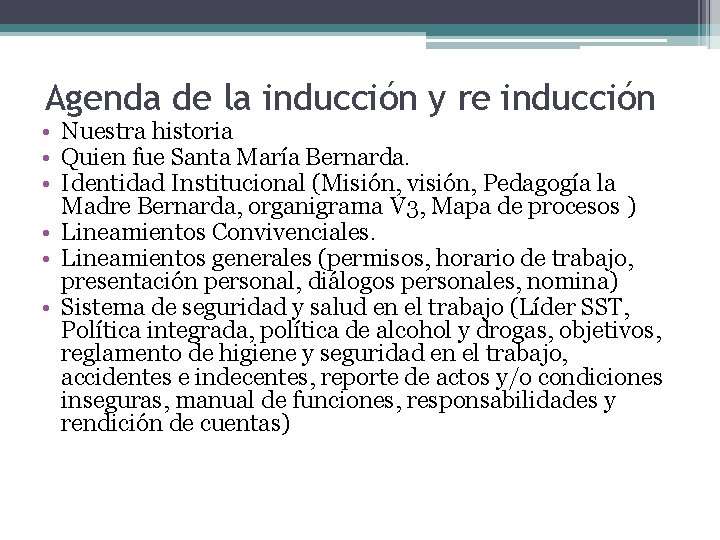 Agenda de la inducción y re inducción

• Nuestra historia
• Quien fue Santa María Bernarda.
• Identidad Institucional (Misión, visión, Pedagogía la Madre Bernarda, organigrama V3, Mapa de procesos )
• Lineamientos Convivenciales.
• Lineamientos generales (permisos, horario de trabajo, presentación personal, diálogos personales, nomina)
• Sistema de seguridad y salud en el trabajo (Líder SST, Política integrada, política de alcohol y drogas, objetivos, reglamento de higiene y seguridad en el trabajo, accidentes e indecentes, reporte de actos y/o condiciones inseguras, manual de funciones, responsabilidades y rendición de cuentas)